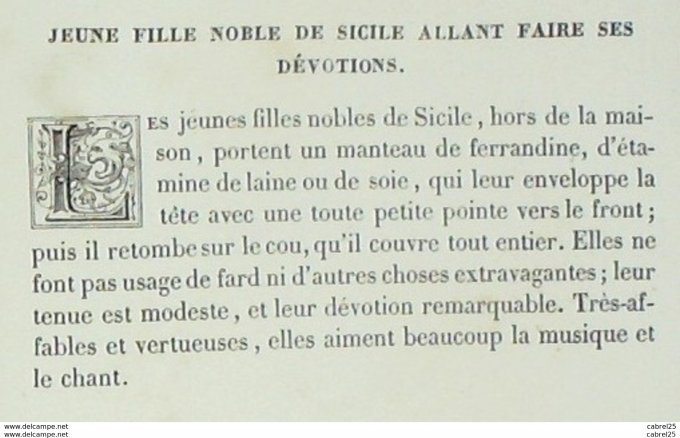 JEUNE FILLE NOBLE DE SICILE ALLANT FAIRE SES DÉVOTIONS.

LES jeunes filles nobles de Sicile, hors de la maison, portent un manteau de ferrandine, d'étamine de laine ou de soie, qui leur enveloppe la tête avec une toute petite pointe vers le front; puis il retombe sur le cou, qu'il couvre tout entier. Elles ne font pas usage de fard ni d'autres choses extravagantes; leur tenue est modeste, et leur dévotion remarquable. Très-affables et vertueuses, elles aiment beaucoup la musique et le chant.

www.delcampe.net
www.delcampe.net
cabrel25
cabrel25